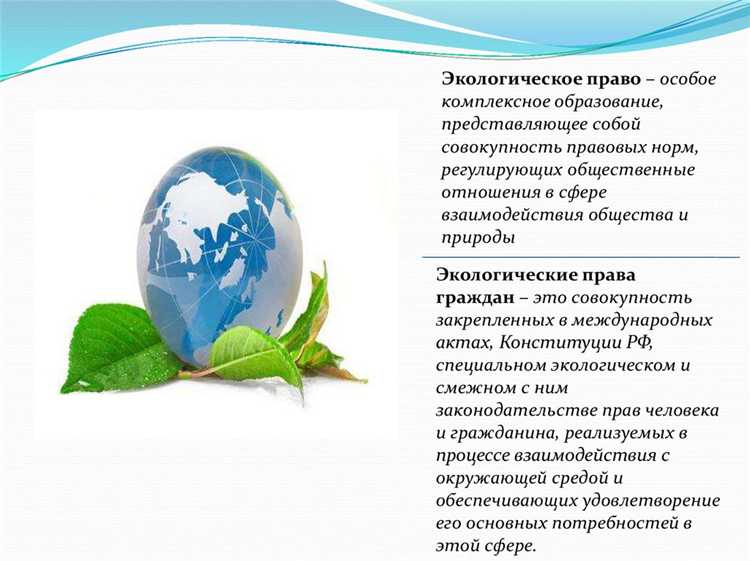 Экологическое право – особое комплексное образование, представляющее собой совокупность правовых норм, регулирующих общественные отношения в сфере взаимодействия общества и природы

Экологические права граждан – это совокупность закрепленных в международных актах, Конституции РФ, специальном экологическом и смежном с ним законодательстве прав человека и гражданина, реализуемых в процессе взаимодействия с окружающей средой и обеспечивающих удовлетворение его основных потребностей в этой сфере.